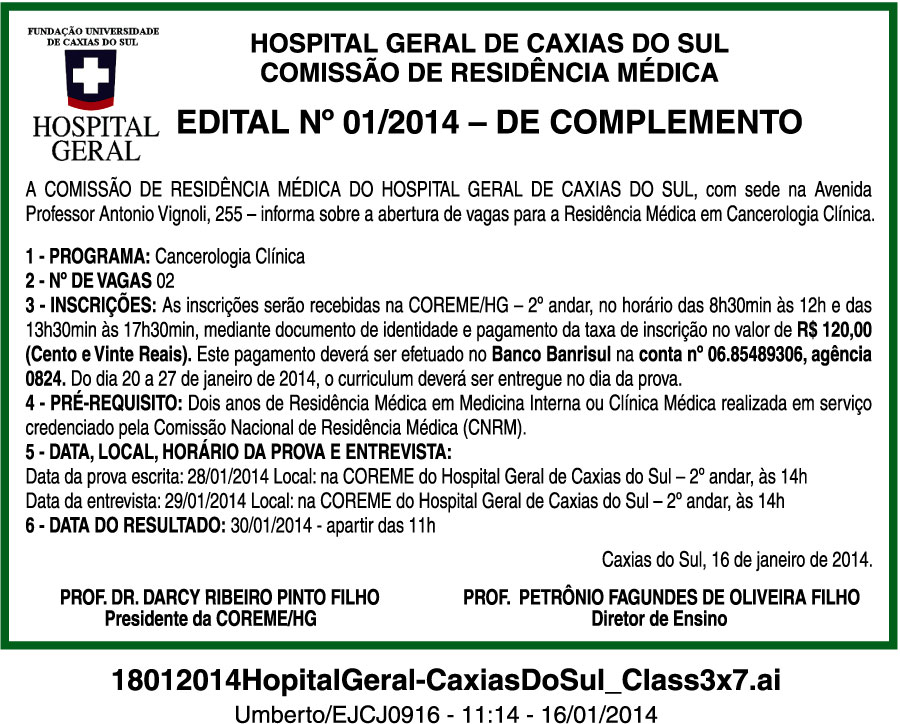 FUNDAÇÃO UNIVERSIDADE DE CAXIAS DO SUL

HOSPITAL GERAL

HOSPITAL GERAL DE CAXIAS DO SUL
COMISSÃO DE RESIDÊNCIA MÉDICA

EDITAL Nº 01/2014 – DE COMPLEMENTO

A COMISSÃO DE RESIDÊNCIA MÉDICA DO HOSPITAL GERAL DE CAXIAS DO SUL, com sede na Avenida Professor Antonio Vignoli, 255 – informa sobre a abertura de vagas para a Residência Médica em Cancerologia Clínica.

1 - PROGRAMA: Cancerologia Clínica
2 - Nº DE VAGAS 02
3 - INSCRIÇÕES: As inscrições serão recebidas na COREME/HG – 2º andar, no horário das 8h30min às 12h e das 13h30min às 17h30min, mediante documento de identidade e pagamento da taxa de inscrição no valor de R$ 120,00 (Cento e Vinte Reais). Este pagamento deverá ser efetuado no Banco Banrisul na conta nº 06.85489306, agência 0824. Do dia 20 a 27 de janeiro de 2014, o curriculum deverá ser entregue no dia da prova.
4 - PRÉ-REQUISITO: Dois anos de Residência Médica em Medicina Interna ou Clínica Médica realizada em serviço credenciado pela Comissão Nacional de Residência Médica (CNRM).
5 - DATA, LOCAL, HORÁRIO DA PROVA E ENTREVISTA:
Data da prova escrita: 28/01/2014 Local: na COREME do Hospital Geral de Caxias do Sul – 2º andar, às 14h
Data da entrevista: 29/01/2014 Local: na COREME do Hospital Geral de Caxias do Sul – 2º andar, às 14h
6 - DATA DO RESULTADO: 30/01/2014 - apartir das 11h

Caxias do Sul, 16 de janeiro de 2014.

PROF. DR. DARCY RIBEIRO PINTO FILHO
Presidente da COREME/HG

PROF. PETRÔNIO FAGUNDES DE OLIVEIRA FILHO
Diretor de Ensino

18012014HopitalGeral-CaxiasDoSul_Class3x7.ai
Umberto/EJCJ0916 - 11:14 - 16/01/2014